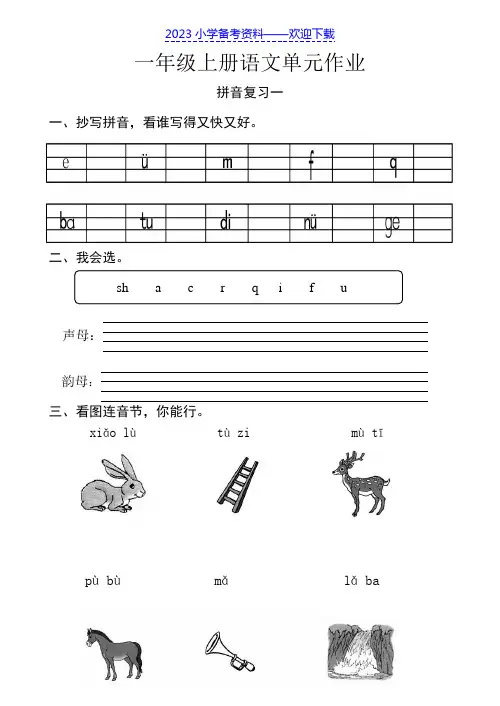 2023 小学备考资料——欢迎下载

一年级上册语文单元作业

拼音复习一

一、抄写拼音，看谁写得又快又好。

| e | | ü | | m | | f | | q | |
|---|---|---|---|---|---|---|---|---|---|

| ba | | tu | | di | | nü | | ge | |
|---|---|---|---|---|---|---|---|---|---|

二、我会选。

sh a c r q i f u

声母：

韵母：

三、看图连音节，你能行。

xiǎo lù tù zi mù tī

pù bù mǎ lǎ ba